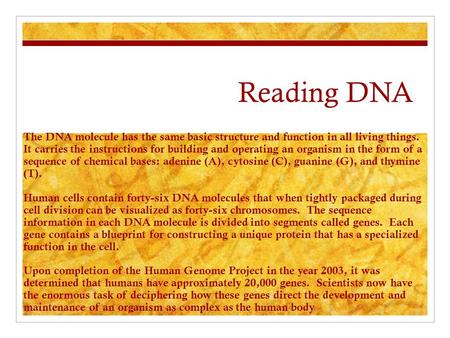 Reading DNA

The DNA molecule has the same basic structure and function in all living things. It carries the instructions for building and operating an organism in the form of a sequence of chemical bases: adenine (A), cytosine (C), guanine (G), and thymine (T).

Human cells contain forty-six DNA molecules that when tightly packaged during cell division can be visualized as forty-six chromosomes. The sequence information in each DNA molecule is divided into segments called genes. Each gene contains a blueprint for constructing a unique protein that has a specialized function in the cell.

Upon completion of the Human Genome Project in the year 2003, it was determined that humans have approximately 20,000 genes. Scientists now have the enormous task of deciphering how these genes direct the development and maintenance of an organism as complex as the human body